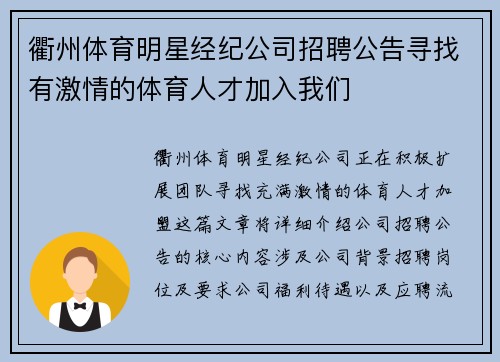 衢州体育明星经纪公司招聘公告寻找有激情的体育人才加入我们

衢州体育明星经纪公司正在积极扩展团队寻找充满激情的体育人才加盟这篇文章将详细介绍公司招聘公告的核心内容涉及公司背景招聘岗位及要求公司福利待遇以及应聘流